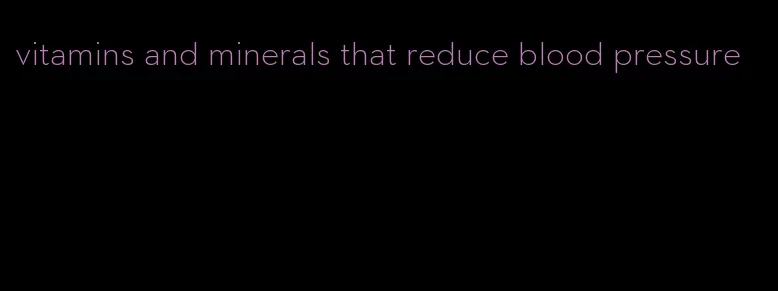 vitamins and minerals that reduce blood pressure